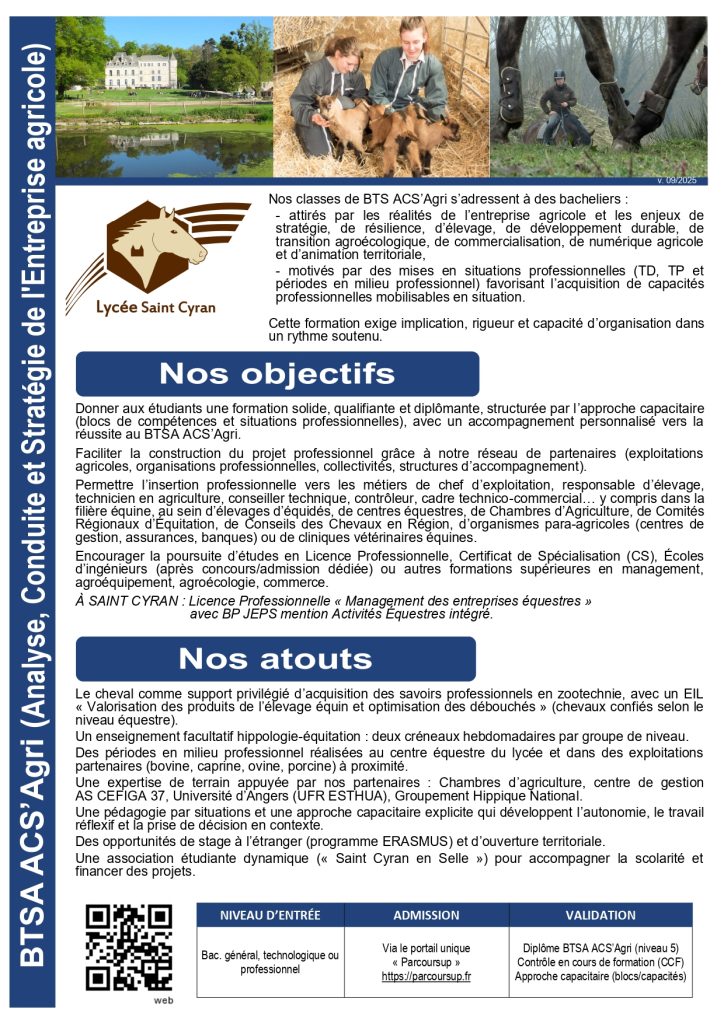 BTSA ACS'Agri (Analyse, Conduite et Stratégie de l'Entreprise agricole)

v. 09/2025

Lycée Saint Cyran

Nos classes de BTS ACS'Agri s'adressent à des bacheliers :
- attirés par les réalités de l'entreprise agricole et les enjeux de stratégie, de résilience, d'élevage, de développement durable, de transition agroécologique, de commercialisation, de numérique agricole et d'animation territoriale,
- motivés par des mises en situations professionnelles (TD, TP et périodes en milieu professionnel) favorisant l'acquisition de capacités professionnelles mobilisables en situation.

Cette formation exige implication, rigueur et capacité d'organisation dans un rythme soutenu.

Nos objectifs

Donner aux étudiants une formation solide, qualifiante et diplômante, structurée par l'approche capacitaire (blocs de compétences et situations professionnelles), avec un accompagnement personnalisé vers la réussite au BTSA ACS'Agri.

Faciliter la construction du projet professionnel grâce à notre réseau de partenaires (exploitations agricoles, organisations professionnelles, collectivités, structures d'accompagnement).

Permettre l'insertion professionnelle vers les métiers de chef d'exploitation, responsable d'élevage, technicien en agriculture, conseiller technique, contrôleur, cadre technico-commercial… y compris dans la filière équine, au sein d'élevages d'équidés, de centres équestres, de Chambres d'Agriculture, de Comités Régionaux d'Équitation, de Conseils des Chevaux en Région, d'organismes para-agricoles (centres de gestion, assurances, banques) ou de cliniques vétérinaires équines.

Encourager la poursuite d'études en Licence Professionnelle, Certificat de Spécialisation (CS), Écoles d'ingénieurs (après concours/admission dédiée) ou autres formations supérieures en management, agroéquipement, agroécologie, commerce.

À SAINT CYRAN : Licence Professionnelle « Management des entreprises équestres » avec BP JEPS mention Activités Équestres intégré.

Nos atouts

Le cheval comme support privilégié d'acquisition des savoirs professionnels en zootechnie, avec un EIL « Valorisation des produits de l'élevage équin et optimisation des débouchés » (chevaux confiés selon le niveau équestre).

Un enseignement facultatif hippologie-équitation : deux créneaux hebdomadaires par groupe de niveau.

Des périodes en milieu professionnel réalisées au centre équestre du lycée et dans des exploitations partenaires (bovine, caprine, ovine, porcine) à proximité.

Une expertise de terrain appuyée par nos partenaires : Chambres d'agriculture, centre de gestion AS CEFIGA 37, Université d'Angers (UFR ESTHUA), Groupement Hippique National.

Une pédagogie par situations et une approche capacitaire explicite qui développent l'autonomie, le travail réflexif et la prise de décision en contexte.

Des opportunités de stage à l'étranger (programme ERASMUS) et d'ouverture territoriale.

Une association étudiante dynamique (« Saint Cyran en Selle ») pour accompagner la scolarité et financer des projets.

web

| NIVEAU D'ENTRÉE | ADMISSION | VALIDATION |
|---|---|---|
| Bac. général, technologique ou professionnel | Via le portail unique « Parcoursup » https://parcoursup.fr | Diplôme BTSA ACS'Agri (niveau 5) Contrôle en cours de formation (CCF) Approche capacitaire (blocs/capacités) |